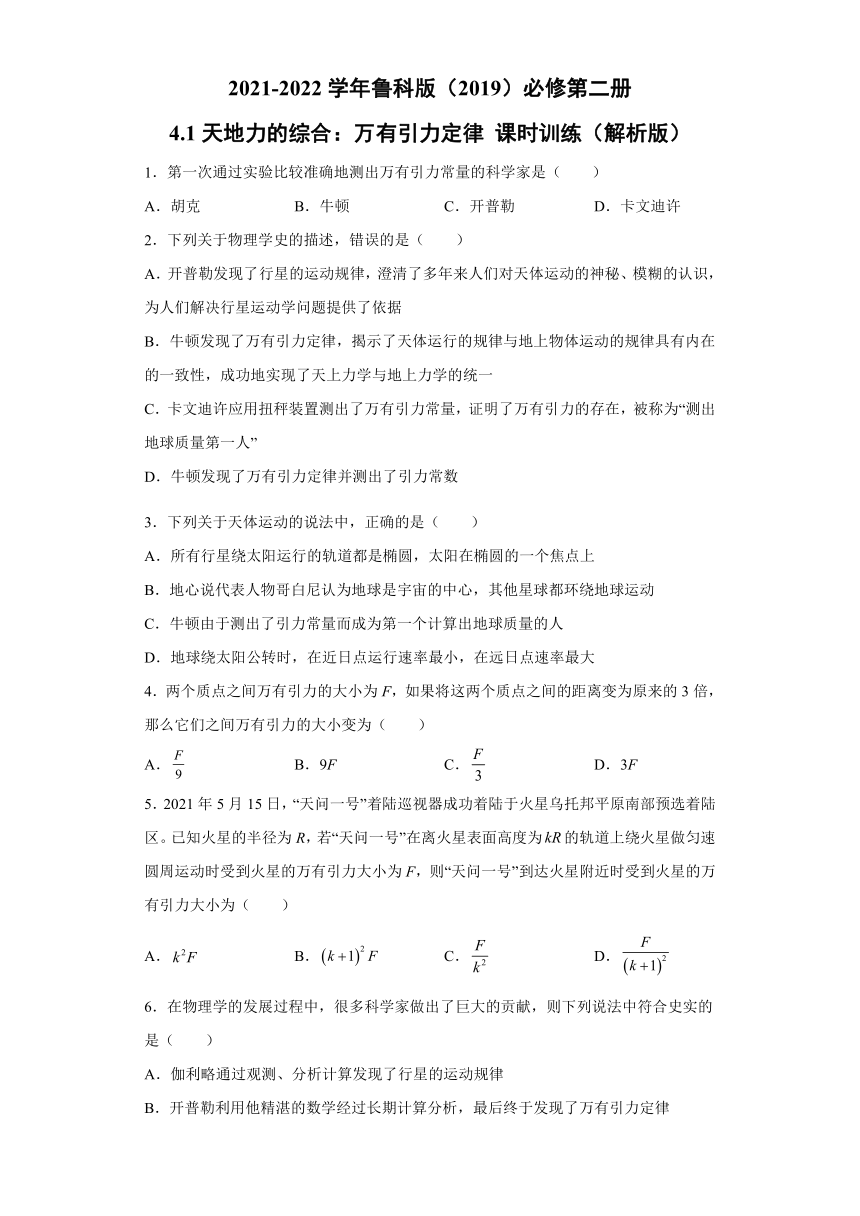 2021-2022 学年鲁科版（2019）必修第二册

4.1 天地力的综合：万有引力定律 课时训练（解析版）

1．第一次通过实验比较准确地测出万有引力常量的科学家是（　　）

A．胡克　　B．牛顿　　C．开普勒　　D．卡文迪许

2．下列关于物理学史的描述，错误的是（　　）

A．开普勒发现了行星的运动规律，澄清了多年来人们对天体运动的神秘、模糊的认识，为人们解决行星运动学问题提供了依据

B．牛顿发现了万有引力定律，揭示了天体运行的规律与地上物体运动的规律具有内在的一致性，成功地实现了天上力学与地上力学的统一

C．卡文迪许应用扭秤装置测出了万有引力常量，证明了万有引力的存在，被称为“测出地球质量第一人”

D．牛顿发现了万有引力定律并测出了引力常数

3．下列关于天体运动的说法中，正确的是（　　）

A．所有行星绕太阳运行的轨道都是椭圆，太阳在椭圆的一个焦点上

B．地心说代表人物哥白尼认为地球是宇宙的中心，其他星球都环绕地球运动

C．牛顿由于测出了引力常量而成为第一个计算出地球质量的人

D．地球绕太阳公转时，在近日点运行速率最小，在远日点速率最大

4．两个质点之间万有引力的大小为 $F$，如果将这两个质点之间的距离变为原来的 3 倍，那么它们之间万有引力的大小变为（　　）

A．$\frac{F}{9}$　　B．$9F$　　C．$\frac{F}{3}$　　D．$3F$

5．2021 年 5 月 15 日，“天问一号”着陆巡视器成功着陆于火星乌托邦平原南部预选着陆区。已知火星的半径为 $R$，若“天问一号”在离火星表面高度为 $kR$ 的轨道上绕火星做匀速圆周运动时受到火星的万有引力大小为 $F$，则“天问一号”到达火星附近时受到火星的万有引力大小为（　　）

A．$k^2F$　　B．$(k+1)^2F$　　C．$\frac{F}{k^2}$　　D．$\frac{F}{(k+1)^2}$

6．在物理学的发展过程中，很多科学家做出了巨大的贡献，则下列说法中符合史实的是（　　）

A．伽利略通过观测、分析计算发现了行星的运动规律

B．开普勒利用他精湛的数学经过长期计算分析，最后终于发现了万有引力定律